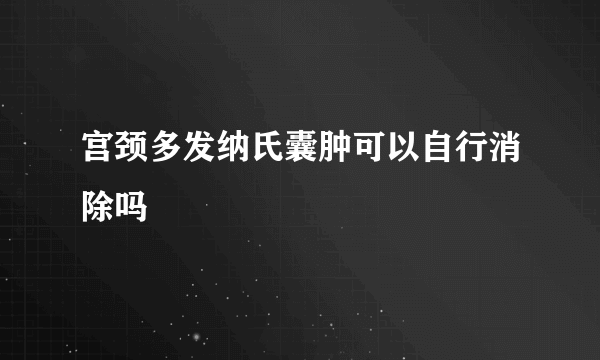 宫颈多发纳氏囊肿可以自行消除吗